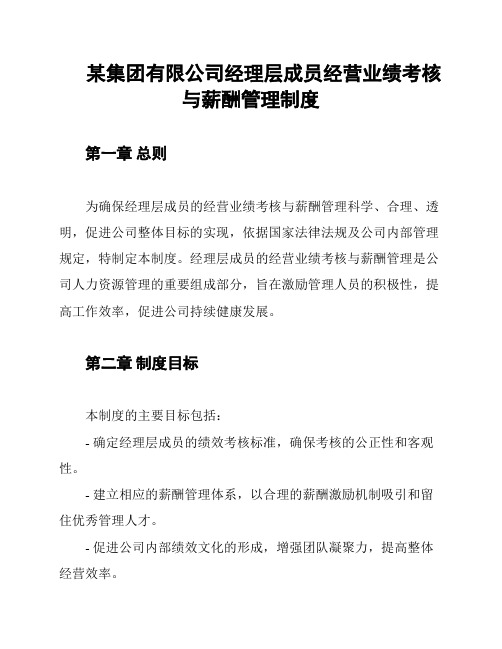 某集团有限公司经理层成员经营业绩考核与薪酬管理制度

第一章 总则

为确保经理层成员的经营业绩考核与薪酬管理科学、合理、透明，促进公司整体目标的实现，依据国家法律法规及公司内部管理规定，特制定本制度。经理层成员的经营业绩考核与薪酬管理是公司人力资源管理的重要组成部分，旨在激励管理人员的积极性，提高工作效率，促进公司持续健康发展。

第二章 制度目标

本制度的主要目标包括：

- 确定经理层成员的绩效考核标准，确保考核的公正性和客观性。

- 建立相应的薪酬管理体系，以合理的薪酬激励机制吸引和留住优秀管理人才。

- 促进公司内部绩效文化的形成，增强团队凝聚力，提高整体经营效率。